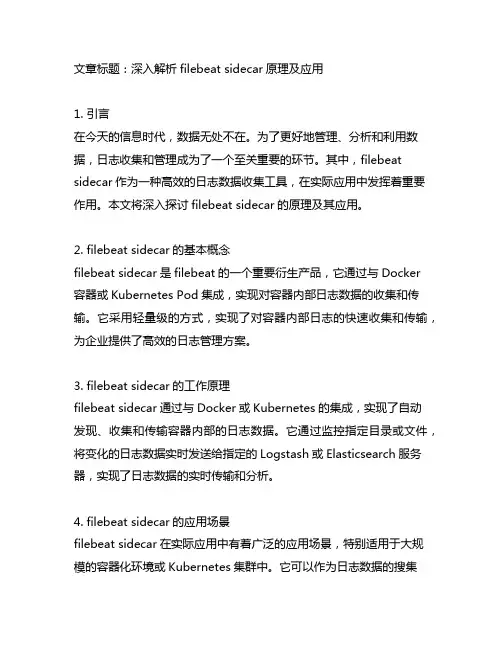 文章标题：深入解析 filebeat sidecar 原理及应用

1. 引言
在今天的信息时代，数据无处不在。为了更好地管理、分析和利用数据，日志收集和管理成为了一个至关重要的环节。其中，filebeat sidecar 作为一种高效的日志数据收集工具，在实际应用中发挥着重要作用。本文将深入探讨 filebeat sidecar 的原理及其应用。

2. filebeat sidecar 的基本概念
filebeat sidecar 是 filebeat 的一个重要衍生产品，它通过与 Docker 容器或 Kubernetes Pod 集成，实现对容器内部日志数据的收集和传输。它采用轻量级的方式，实现了对容器内部日志的快速收集和传输，为企业提供了高效的日志管理方案。

3. filebeat sidecar 的工作原理
filebeat sidecar 通过与 Docker 或 Kubernetes 的集成，实现了自动发现、收集和传输容器内部的日志数据。它通过监控指定目录或文件，将变化的日志数据实时发送给指定的 Logstash 或 Elasticsearch 服务器，实现了日志数据的实时传输和分析。

4. filebeat sidecar 的应用场景
filebeat sidecar 在实际应用中有着广泛的应用场景，特别适用于大规模的容器化环境或 Kubernetes 集群中。它可以作为日志数据的搜集